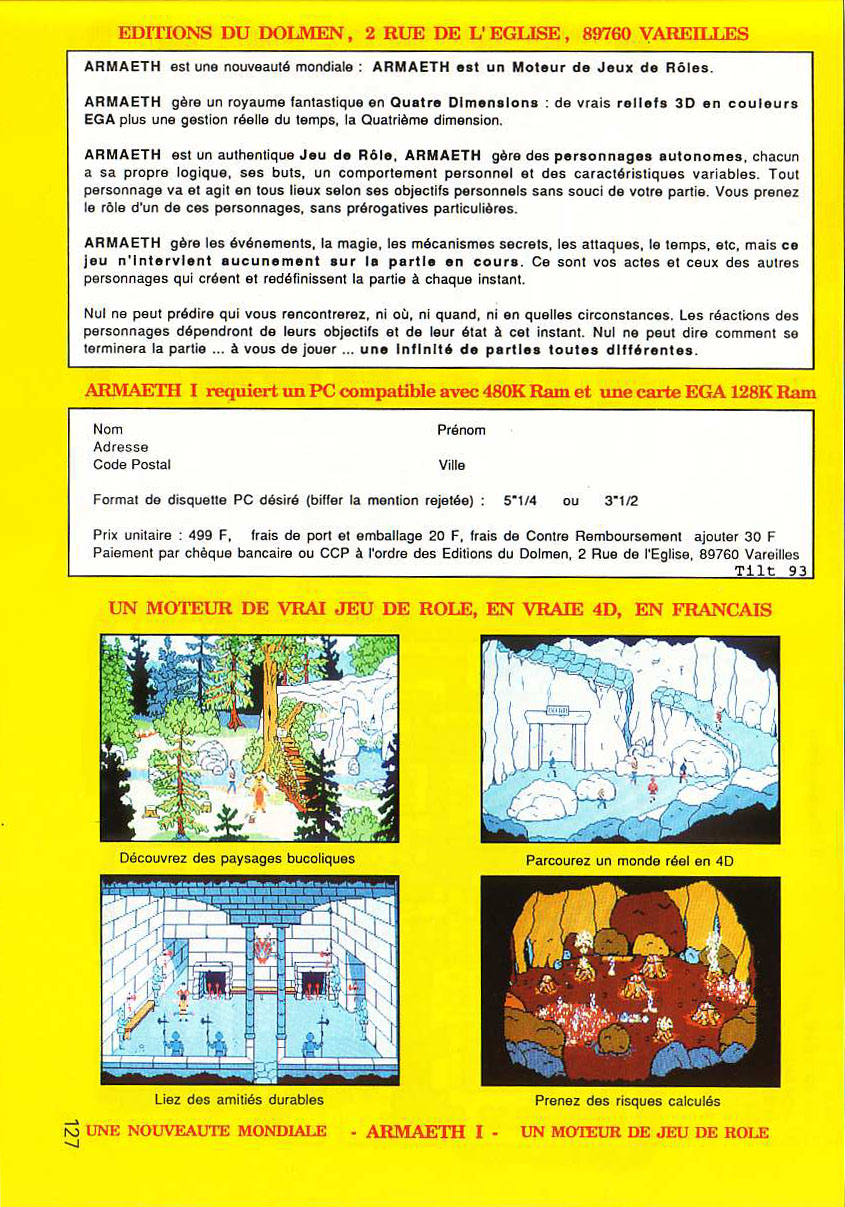 EDITIONS DU DOLMEN, 2 RUE DE L'EGLISE, 89760 VAREILLES

ARMAETH est une nouveauté mondiale : ARMAETH est un Moteur de Jeux de Rôles.

ARMAETH gère un royaume fantastique en Quatre Dimensions : de vrais reliefs 3D en couleurs EGA plus une gestion réelle du temps, la Quatrième dimension.

ARMAETH est un authentique Jeu de Rôle, ARMAETH gère des personnages autonomes, chacun a sa propre logique, ses buts, un comportement personnel et des caractéristiques variables. Tout personnage va et agit en tous lieux selon ses objectifs personnels sans souci de votre partie. Vous prenez le rôle d'un de ces personnages, sans prérogatives particulières.

ARMAETH gère les événements, la magie, les mécanismes secrets, les attaques, le temps, etc, mais ce jeu n'intervient aucunement sur la partie en cours. Ce sont vos actes et ceux des autres personnages qui créent et redéfinissent la partie à chaque instant.

Nul ne peut prédire qui vous rencontrerez, ni où, ni quand, ni en quelles circonstances. Les réactions des personnages dépendront de leurs objectifs et de leur état à cet instant. Nul ne peut dire comment se terminera la partie ... à vous de jouer ... une infinité de parties toutes différentes.

ARMAETH I requiert un PC compatible avec 480K Ram et une carte EGA 128K Ram

Nom
Prénom
Adresse
Code Postal
Ville

Format de disquette PC désiré (biffer la mention rejetée) : 5"1/4 ou 3"1/2

Prix unitaire : 499 F, frais de port et emballage 20 F, frais de Contre Remboursement ajouter 30 F
Paiement par chèque bancaire ou CCP à l'ordre des Editions du Dolmen, 2 Rue de l'Eglise, 89760 Vareilles

Tilt 93

UN MOTEUR DE VRAI JEU DE ROLE, EN VRAIE 4D, EN FRANCAIS

Découvrez des paysages bucoliques

Parcourez un monde réel en 4D

Liez des amitiés durables

Prenez des risques calculés

127

UNE NOUVEAUTE MONDIALE - ARMAETH I - UN MOTEUR DE JEU DE ROLE